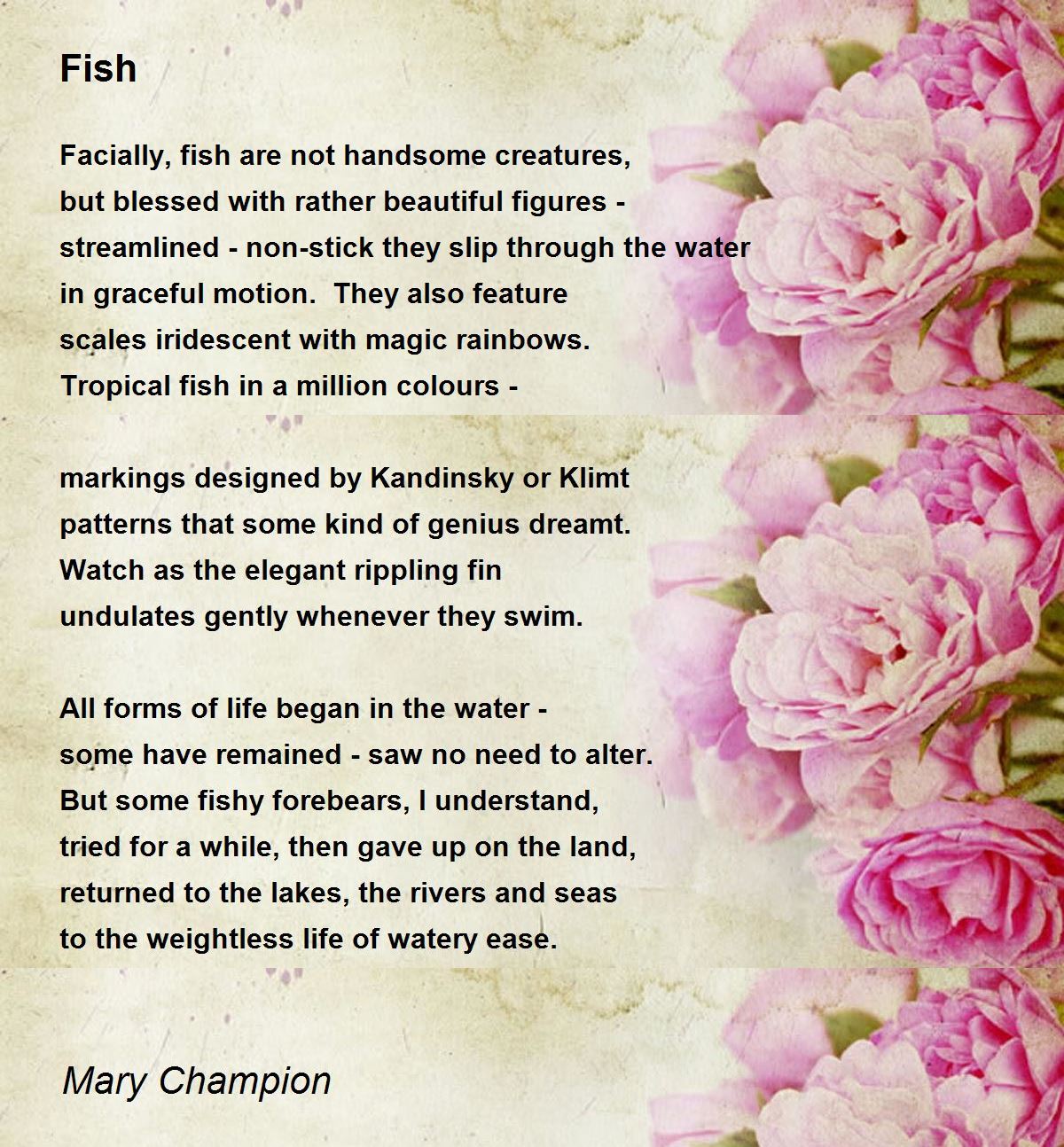 Fish

Facially, fish are not handsome creatures,
but blessed with rather beautiful figures -
streamlined - non-stick they slip through the water
in graceful motion.  They also feature
scales iridescent with magic rainbows.
Tropical fish in a million colours -

markings designed by Kandinsky or Klimt
patterns that some kind of genius dreamt.
Watch as the elegant rippling fin
undulates gently whenever they swim.

All forms of life began in the water -
some have remained - saw no need to alter.
But some fishy forebears, I understand,
tried for a while, then gave up on the land,
returned to the lakes, the rivers and seas
to the weightless life of watery ease.

Mary Champion